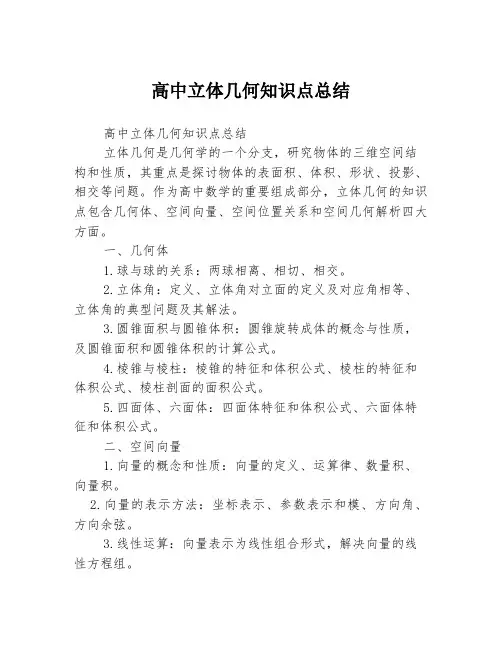 高中立体几何知识点总结

高中立体几何知识点总结

立体几何是几何学的一个分支，研究物体的三维空间结构和性质，其重点是探讨物体的表面积、体积、形状、投影、相交等问题。作为高中数学的重要组成部分，立体几何的知识点包含几何体、空间向量、空间位置关系和空间几何解析四大方面。

一、几何体

1.球与球的关系：两球相离、相切、相交。

2.立体角：定义、立体角对立面的定义及对应角相等、立体角的典型问题及其解法。

3.圆锥面积与圆锥体积：圆锥旋转成体的概念与性质，及圆锥面积和圆锥体积的计算公式。

4.棱锥与棱柱：棱锥的特征和体积公式、棱柱的特征和体积公式、棱柱剖面的面积公式。

5.四面体、六面体：四面体特征和体积公式、六面体特征和体积公式。

二、空间向量

1.向量的概念和性质：向量的定义、运算律、数量积、向量积。

2.向量的表示方法：坐标表示、参数表示和模、方向角、方向余弦。

3.线性运算：向量表示为线性组合形式，解决向量的线性方程组。